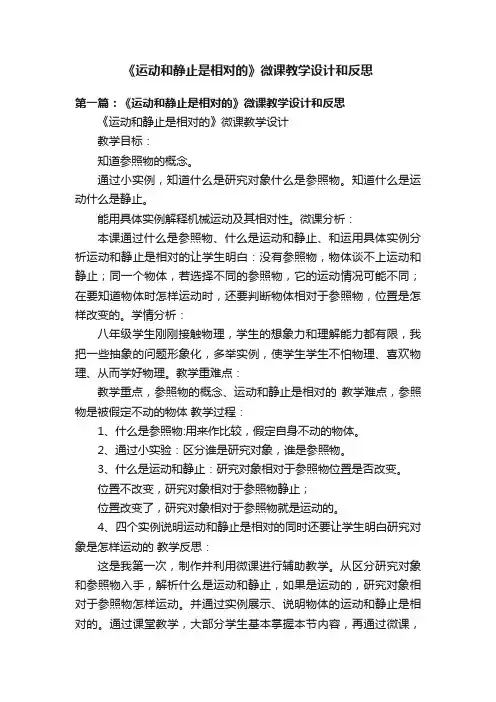 《运动和静止是相对的》微课教学设计和反思

第一篇：《运动和静止是相对的》微课教学设计和反思

《运动和静止是相对的》微课教学设计

教学目标：

知道参照物的概念。

通过小实例，知道什么是研究对象什么是参照物。知道什么是运动什么是静止。

能用具体实例解释机械运动及其相对性。微课分析：

本课通过什么是参照物、什么是运动和静止、和运用具体实例分析运动和静止是相对的让学生明白：没有参照物，物体谈不上运动和静止；同一个物体，若选择不同的参照物，它的运动情况可能不同；在要知道物体时怎样运动时，还要判断物体相对于参照物，位置是怎样改变的。学情分析：

八年级学生刚刚接触物理，学生的想象力和理解能力都有限，我把一些抽象的问题形象化，多举实例，使学生学生不怕物理、喜欢物理、从而学好物理。教学重难点：

教学重点，参照物的概念、运动和静止是相对的 教学难点，参照物是被假定不动的物体 教学过程：

1、什么是参照物:用来作比较，假定自身不动的物体。

2、通过小实验：区分谁是研究对象，谁是参照物。

3、什么是运动和静止：研究对象相对于参照物位置是否改变。

位置不改变，研究对象相对于参照物静止；

位置改变了，研究对象相对于参照物就是运动的。

4、四个实例说明运动和静止是相对的同时还要让学生明白研究对象是怎样运动的 教学反思：

这是我第一次，制作并利用微课进行辅助教学。从区分研究对象和参照物入手，解析什么是运动和静止，如果是运动的，研究对象相对于参照物怎样运动。并通过实例展示、说明物体的运动和静止是相对的。通过课堂教学，大部分学生基本掌握本节内容，再通过微课，